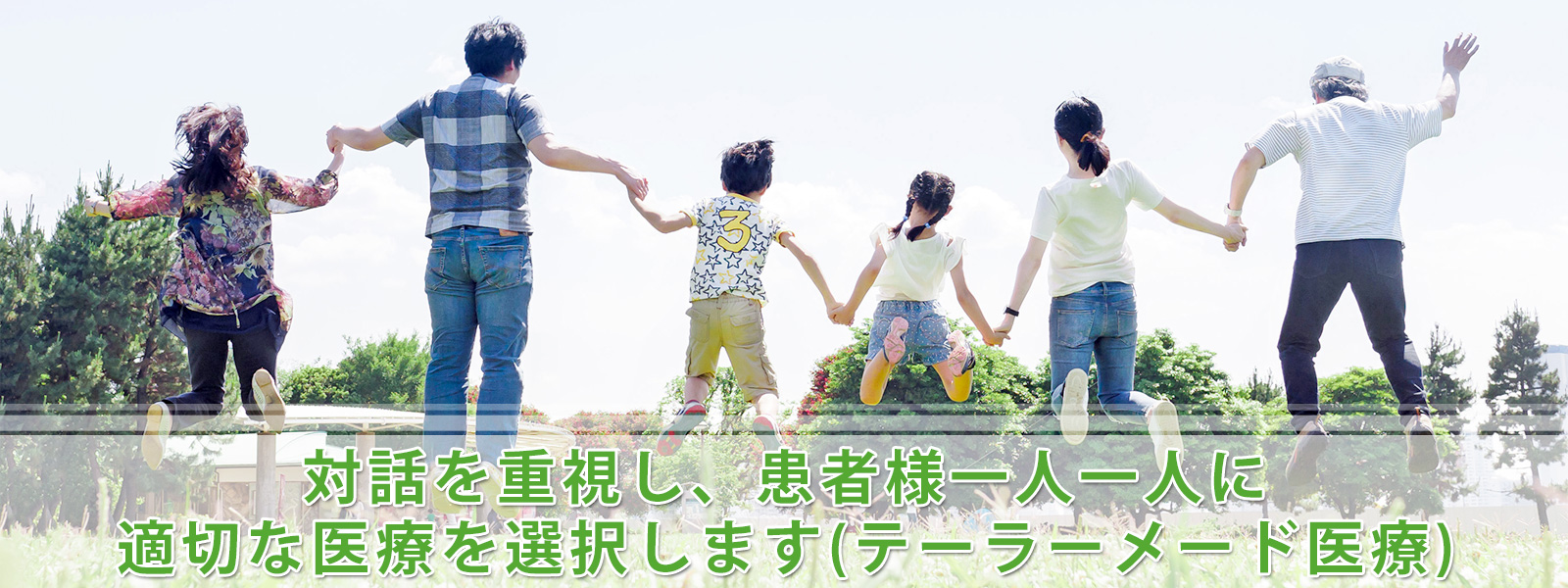 3

対話を重視し、患者様一人一人に
適切な医療を選択します(テーラーメード医療)